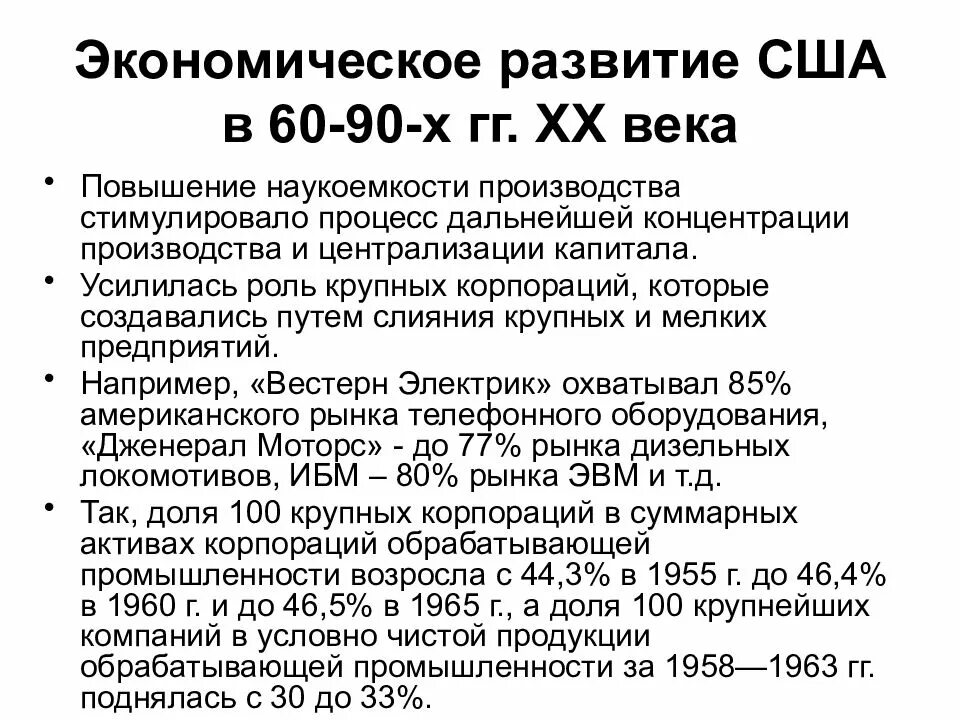 Экономическое развитие США в 60-90-х гг. XX века

• Повышение наукоемкости производства стимулировало процесс дальнейшей концентрации производства и централизации капитала.
• Усилилась роль крупных корпораций, которые создавались путем слияния крупных и мелких предприятий.
• Например, «Вестерн Электрик» охватывал 85% американского рынка телефонного оборудования, «Дженерал Моторс» - до 77% рынка дизельных локомотивов, ИБМ – 80% рынка ЭВМ и т.д.
• Так, доля 100 крупных корпораций в суммарных активах корпораций обрабатывающей промышленности возросла с 44,3% в 1955 г. до 46,4% в 1960 г. и до 46,5% в 1965 г., а доля 100 крупнейших компаний в условно чистой продукции обрабатывающей промышленности за 1958—1963 гг. поднялась с 30 до 33%.